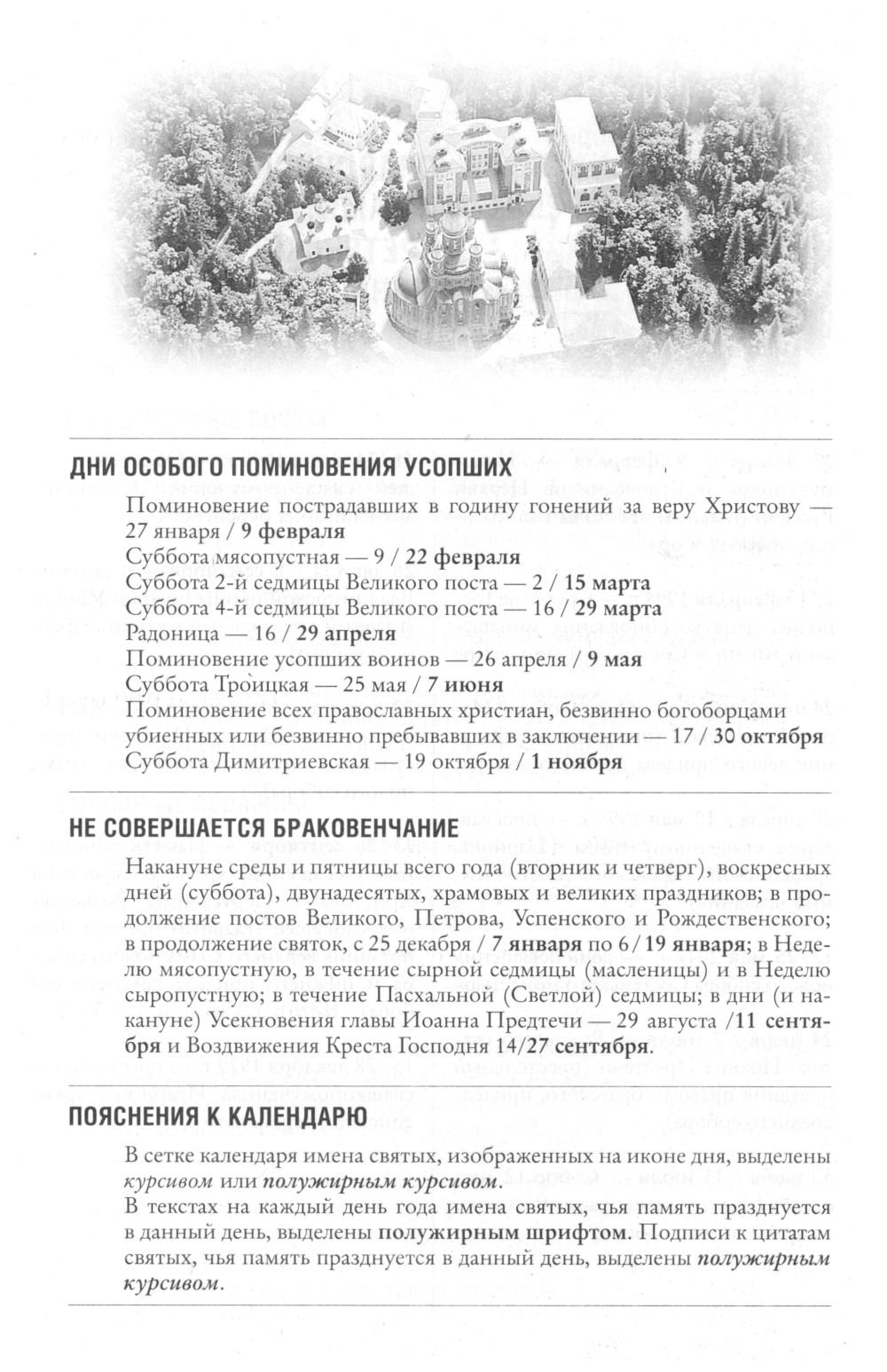 ДНИ ОСОБОГО ПОМИНОВЕНИЯ УСОПШИХ

Поминовение пострадавших в годину гонений за веру Христову — 27 января / 9 февраля
Суббота мясопустная — 9 / 22 февраля
Суббота 2-й седмицы Великого поста — 2 / 15 марта
Суббота 4-й седмицы Великого поста — 16 / 29 марта
Радоница — 16 / 29 апреля
Поминовение усопших воинов — 26 апреля / 9 мая
Суббота Троицкая — 25 мая / 7 июня
Поминовение всех православных христиан, безвинно богоборцами убиенных или безвинно пребывавших в заключении — 17 / 30 октября
Суббота Димитриевская — 19 октября / 1 ноября

НЕ СОВЕРШАЕТСЯ БРАКОВЕНЧАНИЕ

Накануне среды и пятницы всего года (вторник и четверг), воскресных дней (суббота), двунадесятых, храмовых и великих праздников; в продолжение постов Великого, Петрова, Успенского и Рождественского; в продолжение святок, с 25 декабря / 7 января по 6 / 19 января; в Неделю мясопустную, в течение сырной седмицы (масленицы) и в Неделю сыропустную; в течение Пасхальной (Светлой) седмицы; в дни (и накануне) Усекновения главы Иоанна Предтечи — 29 августа /11 сентября и Воздвижения Креста Господня 14/27 сентября.

ПОЯСНЕНИЯ К КАЛЕНДАРЮ

В сетке календаря имена святых, изображенных на иконе дня, выделены курсивом или полужирным курсивом.
В текстах на каждый день года имена святых, чья память празднуется в данный день, выделены полужирным шрифтом. Подписи к цитатам святых, чья память празднуется в данный день, выделены полужирным курсивом.